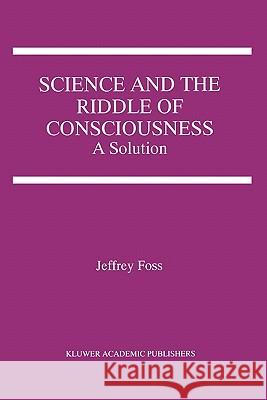 SCIENCE AND THE RIDDLE OF CONSCIOUSNESS
A Solution

Jeffrey Foss

KLUWER ACADEMIC PUBLISHERS

Kraina Książek